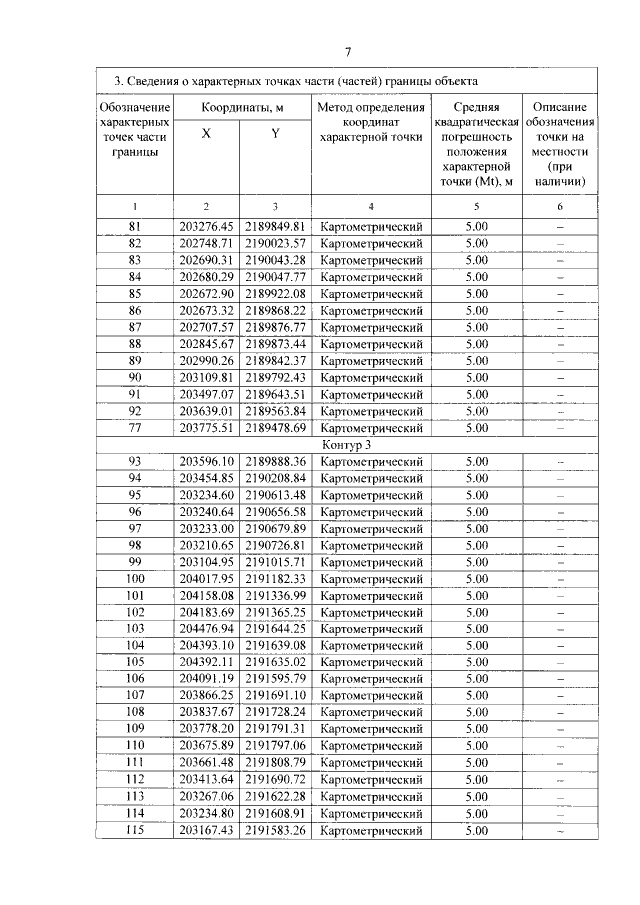 7

3. Сведения о характерных точках части (частей) границы объекта

| Обозначение характерных точек части границы | Координаты, м X | Координаты, м Y | Метод определения координат характерной точки | Средняя квадратическая погрешность положения характерной точки (Mt), м | Описание обозначения точки на местности (при наличии) |
|---|---|---|---|---|---|
| 1 | 2 | 3 | 4 | 5 | 6 |
| 81 | 203276.45 | 2189849.81 | Картометрический | 5.00 | – |
| 82 | 202748.71 | 2190023.57 | Картометрический | 5.00 | – |
| 83 | 202690.31 | 2190043.28 | Картометрический | 5.00 | – |
| 84 | 202680.29 | 2190047.77 | Картометрический | 5.00 | – |
| 85 | 202672.90 | 2189922.08 | Картометрический | 5.00 | – |
| 86 | 202673.32 | 2189868.22 | Картометрический | 5.00 | – |
| 87 | 202707.57 | 2189876.77 | Картометрический | 5.00 | – |
| 88 | 202845.67 | 2189873.44 | Картометрический | 5.00 | – |
| 89 | 202990.26 | 2189842.37 | Картометрический | 5.00 | – |
| 90 | 203109.81 | 2189792.43 | Картометрический | 5.00 | – |
| 91 | 203497.07 | 2189643.51 | Картометрический | 5.00 | – |
| 92 | 203639.01 | 2189563.84 | Картометрический | 5.00 | – |
| 77 | 203775.51 | 2189478.69 | Картометрический | 5.00 | – |
| Контур 3 | | | | | |
| 93 | 203596.10 | 2189888.36 | Картометрический | 5.00 | – |
| 94 | 203454.85 | 2190208.84 | Картометрический | 5.00 | – |
| 95 | 203234.60 | 2190613.48 | Картометрический | 5.00 | – |
| 96 | 203240.64 | 2190656.58 | Картометрический | 5.00 | – |
| 97 | 203233.00 | 2190679.89 | Картометрический | 5.00 | – |
| 98 | 203210.65 | 2190726.81 | Картометрический | 5.00 | – |
| 99 | 203104.95 | 2191015.71 | Картометрический | 5.00 | – |
| 100 | 204017.95 | 2191182.33 | Картометрический | 5.00 | – |
| 101 | 204158.08 | 2191336.99 | Картометрический | 5.00 | – |
| 102 | 204183.69 | 2191365.25 | Картометрический | 5.00 | – |
| 103 | 204476.94 | 2191644.25 | Картометрический | 5.00 | – |
| 104 | 204393.10 | 2191639.08 | Картометрический | 5.00 | – |
| 105 | 204392.11 | 2191635.02 | Картометрический | 5.00 | – |
| 106 | 204091.19 | 2191595.79 | Картометрический | 5.00 | – |
| 107 | 203866.25 | 2191691.10 | Картометрический | 5.00 | – |
| 108 | 203837.67 | 2191728.24 | Картометрический | 5.00 | – |
| 109 | 203778.20 | 2191791.31 | Картометрический | 5.00 | – |
| 110 | 203675.89 | 2191797.06 | Картометрический | 5.00 | – |
| 111 | 203661.48 | 2191808.79 | Картометрический | 5.00 | – |
| 112 | 203413.64 | 2191690.72 | Картометрический | 5.00 | – |
| 113 | 203267.06 | 2191622.28 | Картометрический | 5.00 | – |
| 114 | 203234.80 | 2191608.91 | Картометрический | 5.00 | – |
| 115 | 203167.43 | 2191583.26 | Картометрический | 5.00 | – |